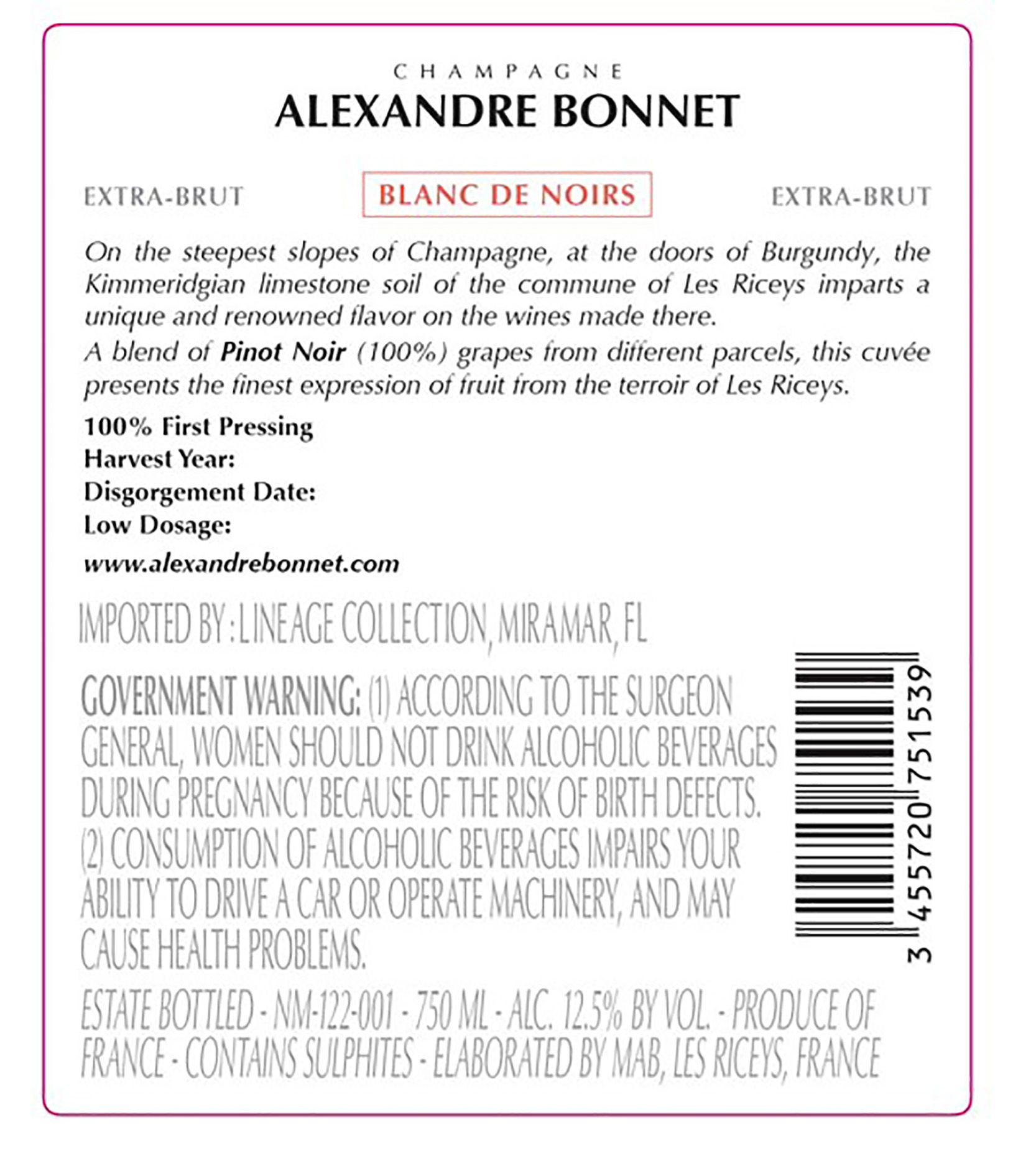 CHAMPAGNE
ALEXANDRE BONNET

EXTRA-BRUT BLANC DE NOIRS EXTRA-BRUT

On the steepest slopes of Champagne, at the doors of Burgundy, the Kimmeridgian limestone soil of the commune of Les Riceys imparts a unique and renowned flavor on the wines made there.
A blend of Pinot Noir (100%) grapes from different parcels, this cuvée presents the finest expression of fruit from the terroir of Les Riceys.

100% First Pressing
Harvest Year:
Disgorgement Date:
Low Dosage:

www.alexandrebonnet.com

IMPORTED BY : LINEAGE COLLECTION, MIRAMAR, FL

GOVERNMENT WARNING: (1) ACCORDING TO THE SURGEON GENERAL, WOMEN SHOULD NOT DRINK ALCOHOLIC BEVERAGES DURING PREGNANCY BECAUSE OF THE RISK OF BIRTH DEFECTS. (2) CONSUMPTION OF ALCOHOLIC BEVERAGES IMPAIRS YOUR ABILITY TO DRIVE A CAR OR OPERATE MACHINERY, AND MAY CAUSE HEALTH PROBLEMS.

3 455720 751539

ESTATE BOTTLED - NM-122-001 - 750 ML - ALC. 12.5% BY VOL. - PRODUCE OF FRANCE - CONTAINS SULPHITES - ELABORATED BY MAB, LES RICEYS, FRANCE